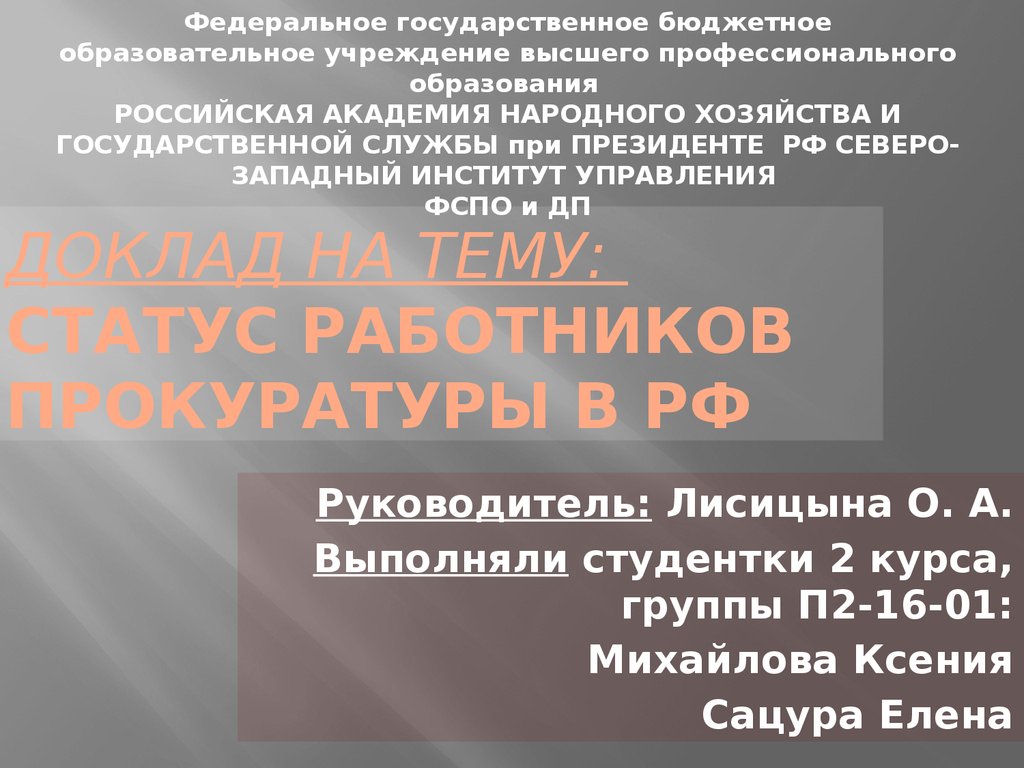 Федеральное государственное бюджетное образовательное учреждение высшего профессионального образования
РОССИЙСКАЯ АКАДЕМИЯ НАРОДНОГО ХОЗЯЙСТВА И ГОСУДАРСТВЕННОЙ СЛУЖБЫ при ПРЕЗИДЕНТЕ РФ СЕВЕРО-ЗАПАДНЫЙ ИНСТИТУТ УПРАВЛЕНИЯ
ФСПО и ДП

ДОКЛАД НА ТЕМУ:
СТАТУС РАБОТНИКОВ ПРОКУРАТУРЫ В РФ

Руководитель: Лисицына О. А.
Выполняли студентки 2 курса, группы П2-16-01:
Михайлова Ксения
Сацура Елена